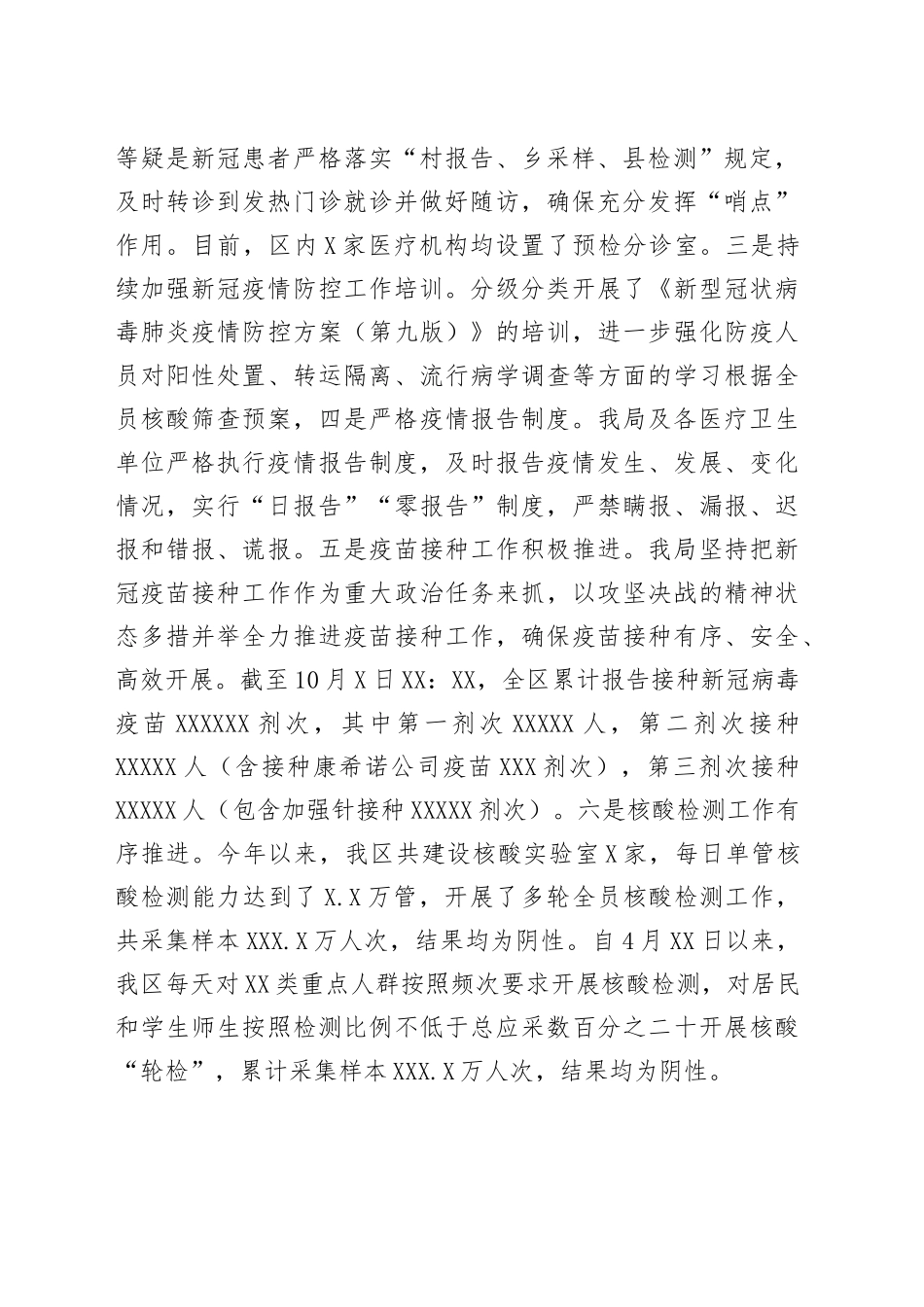 等疑是新冠患者严格落实“村报告、乡采样、县检测”规定，及时转诊到发热门诊就诊并做好随访，确保充分发挥“哨点”作用。目前，区内X家医疗机构均设置了预检分诊室。三是持续加强新冠疫情防控工作培训。分级分类开展了《新型冠状病毒肺炎疫情防控方案（第九版）》的培训，进一步强化防疫人员对阳性处置、转运隔离、流行病学调查等方面的学习根据全员核酸筛查预案，四是严格疫情报告制度。我局及各医疗卫生单位严格执行疫情报告制度，及时报告疫情发生、发展、变化情况，实行“日报告”“零报告”制度，严禁瞒报、漏报、迟报和错报、谎报。五是疫苗接种工作积极推进。我局坚持把新冠疫苗接种工作作为重大政治任务来抓，以攻坚决战的精神状态多措并举全力推进疫苗接种工作，确保疫苗接种有序、安全、高效开展。截至10月X日XX：XX，全区累计报告接种新冠病毒疫苗XXXXXX剂次，其中第一剂次XXXXX人，第二剂次接种XXXXX人（含接种康希诺公司疫苗XXX剂次），第三剂次接种XXXXX人（包含加强针接种XXXXX剂次）。六是核酸检测工作有序推进。今年以来，我区共建设核酸实验室X家，每日单管核酸检测能力达到了X.X万管，开展了多轮全员核酸检测工作，共采集样本XXX.X万人次，结果均为阴性。自4月XX日以来，我区每天对XX类重点人群按照频次要求开展核酸检测，对居民和学生师生按照检测比例不低于总应采数百分之二十开展核酸“轮检”，累计采集样本XXX.X万人次，结果均为阴性。